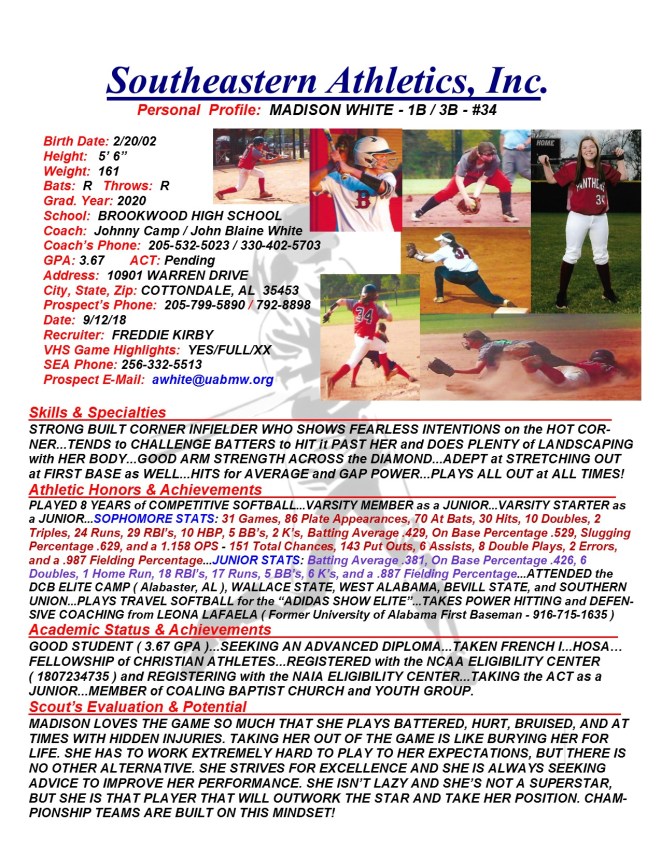 Southeastern Athletics, Inc.

Personal Profile: MADISON WHITE - 1B / 3B - #34

Birth Date: 2/20/02
Height: 5' 6"
Weight: 161
Bats: R Throws: R
Grad. Year: 2020
School: BROOKWOOD HIGH SCHOOL
Coach: Johnny Camp / John Blaine White
Coach's Phone: 205-532-5023 / 330-402-5703
GPA: 3.67 ACT: Pending
Address: 10901 WARREN DRIVE
City, State, Zip: COTTONDALE, AL 35453
Prospect's Phone: 205-799-5890 / 792-8898
Date: 9/12/18
Recruiter: FREDDIE KIRBY
VHS Game Highlights: YES/FULL/XX
SEA Phone: 256-332-5513
Prospect E-Mail: awhite@uabmw.org

HOME
PANTHERS 34
B
34

Skills & Specialties
STRONG BUILT CORNER INFIELDER WHO SHOWS FEARLESS INTENTIONS on the HOT CORNER...TENDS to CHALLENGE BATTERS to HIT it PAST HER and DOES PLENTY of LANDSCAPING with HER BODY...GOOD ARM STRENGTH ACROSS the DIAMOND...ADEPT at STRETCHING OUT at FIRST BASE as WELL...HITS for AVERAGE and GAP POWER...PLAYS ALL OUT at ALL TIMES!

Athletic Honors & Achievements
PLAYED 8 YEARS of COMPETITIVE SOFTBALL...VARSITY MEMBER as a JUNIOR...VARSITY STARTER as a JUNIOR...SOPHOMORE STATS: 31 Games, 86 Plate Appearances, 70 At Bats, 30 Hits, 10 Doubles, 2 Triples, 24 Runs, 29 RBI's, 10 HBP, 5 BB's, 2 K's, Batting Average .429, On Base Percentage .529, Slugging Percentage .629, and a 1.158 OPS - 151 Total Chances, 143 Put Outs, 6 Assists, 8 Double Plays, 2 Errors, and a .987 Fielding Percentage...JUNIOR STATS: Batting Average .381, On Base Percentage .426, 6 Doubles, 1 Home Run, 18 RBI's, 17 Runs, 5 BB's, 6 K's, and a .887 Fielding Percentage...ATTENDED the DCB ELITE CAMP ( Alabaster, AL ), WALLACE STATE, WEST ALABAMA, BEVILL STATE, and SOUTHERN UNION...PLAYS TRAVEL SOFTBALL for the "ADIDAS SHOW ELITE"...TAKES POWER HITTING and DEFENSIVE COACHING from LEONA LAFAELA ( Former University of Alabama First Baseman - 916-715-1635 )

Academic Status & Achievements
GOOD STUDENT ( 3.67 GPA )...SEEKING AN ADVANCED DIPLOMA...TAKEN FRENCH I...HOSA... FELLOWSHIP of CHRISTIAN ATHLETES...REGISTERED with the NCAA ELIGIBILITY CENTER ( 1807234735 ) and REGISTERING with the NAIA ELIGIBILITY CENTER...TAKING the ACT as a JUNIOR...MEMBER of COALING BAPTIST CHURCH and YOUTH GROUP.

Scout's Evaluation & Potential
MADISON LOVES THE GAME SO MUCH THAT SHE PLAYS BATTERED, HURT, BRUISED, AND AT TIMES WITH HIDDEN INJURIES. TAKING HER OUT OF THE GAME IS LIKE BURYING HER FOR LIFE. SHE HAS TO WORK EXTREMELY HARD TO PLAY TO HER EXPECTATIONS, BUT THERE IS NO OTHER ALTERNATIVE. SHE STRIVES FOR EXCELLENCE AND SHE IS ALWAYS SEEKING ADVICE TO IMPROVE HER PERFORMANCE. SHE ISN'T LAZY AND SHE'S NOT A SUPERSTAR, BUT SHE IS THAT PLAYER THAT WILL OUTWORK THE STAR AND TAKE HER POSITION. CHAMPIONSHIP TEAMS ARE BUILT ON THIS MINDSET!